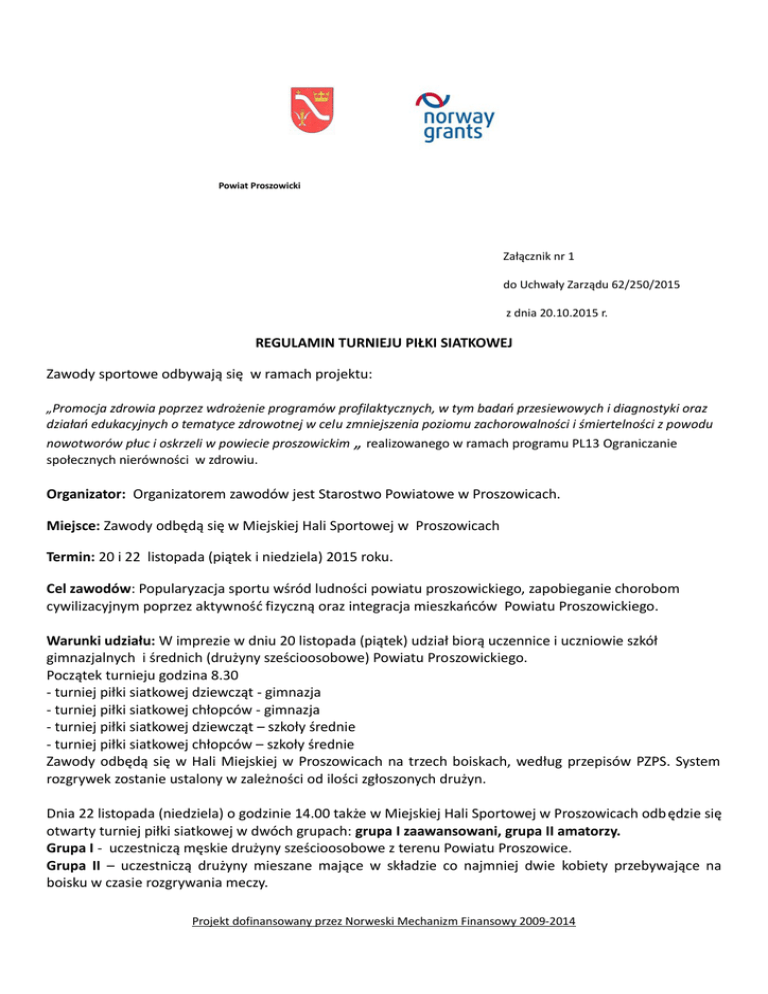 norway grants

Powiat Proszowicki

Załącznik nr 1

do Uchwały Zarządu 62/250/2015

z dnia 20.10.2015 r.

REGULAMIN TURNIEJU PIŁKI SIATKOWEJ

Zawody sportowe odbywają się w ramach projektu:

„Promocja zdrowia poprzez wdrożenie programów profilaktycznych, w tym badań przesiewowych i diagnostyki oraz działań edukacyjnych o tematyce zdrowotnej w celu zmniejszenia poziomu zachorowalności i śmiertelności z powodu nowotworów płuc i oskrzeli w powiecie proszowickim „ realizowanego w ramach programu PL13 Ograniczanie społecznych nierówności w zdrowiu.

Organizator: Organizatorem zawodów jest Starostwo Powiatowe w Proszowicach.

Miejsce: Zawody odbędą się w Miejskiej Hali Sportowej w Proszowicach

Termin: 20 i 22 listopada (piątek i niedziela) 2015 roku.

Cel zawodów: Popularyzacja sportu wśród ludności powiatu proszowickiego, zapobieganie chorobom cywilizacyjnym poprzez aktywność fizyczną oraz integracja mieszkańców Powiatu Proszowickiego.

Warunki udziału: W imprezie w dniu 20 listopada (piątek) udział biorą uczennice i uczniowie szkół gimnazjalnych i średnich (drużyny sześcioosobowe) Powiatu Proszowickiego.
Początek turnieju godzina 8.30
- turniej piłki siatkowej dziewcząt - gimnazja
- turniej piłki siatkowej chłopców - gimnazja
- turniej piłki siatkowej dziewcząt – szkoły średnie
- turniej piłki siatkowej chłopców – szkoły średnie
Zawody odbędą się w Hali Miejskiej w Proszowicach na trzech boiskach, według przepisów PZPS. System rozgrywek zostanie ustalony w zależności od ilości zgłoszonych drużyn.

Dnia 22 listopada (niedziela) o godzinie 14.00 także w Miejskiej Hali Sportowej w Proszowicach odbędzie się otwarty turniej piłki siatkowej w dwóch grupach: grupa I zaawansowani, grupa II amatorzy.
Grupa I - uczestniczą męskie drużyny sześcioosobowe z terenu Powiatu Proszowice.
Grupa II – uczestniczą drużyny mieszane mające w składzie co najmniej dwie kobiety przebywające na boisku w czasie rozgrywania meczy.

Projekt dofinansowany przez Norweski Mechanizm Finansowy 2009-2014